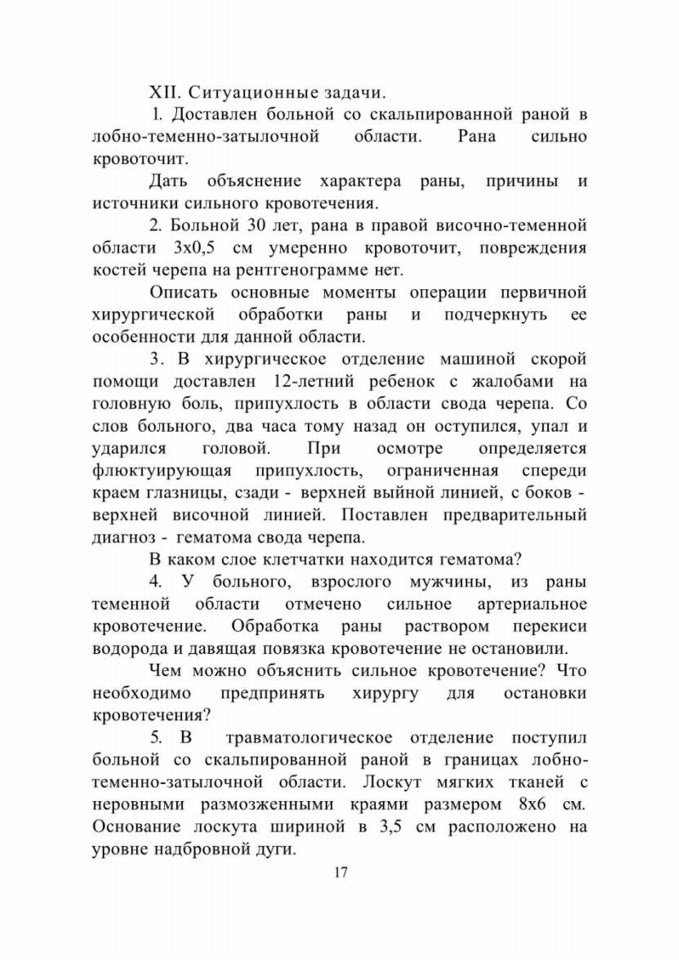 XII. Ситуационные задачи.

1. Доставлен больной со скальпированной раной в лобно-теменно-затылочной области. Рана сильно кровоточит.

Дать объяснение характера раны, причины и источники сильного кровотечения.

2. Больной 30 лет, рана в правой височно-теменной области 3х0,5 см умеренно кровоточит, повреждения костей черепа на рентгенограмме нет.

Описать основные моменты операции первичной хирургической обработки раны и подчеркнуть ее особенности для данной области.

3. В хирургическое отделение машиной скорой помощи доставлен 12-летний ребенок с жалобами на головную боль, припухлость в области свода черепа. Со слов больного, два часа тому назад он оступился, упал и ударился головой. При осмотре определяется флюктуирующая припухлость, ограниченная спереди краем глазницы, сзади - верхней выйной линией, с боков - верхней височной линией. Поставлен предварительный диагноз - гематома свода черепа.

В каком слое клетчатки находится гематома?

4. У больного, взрослого мужчины, из раны теменной области отмечено сильное артериальное кровотечение. Обработка раны раствором перекиси водорода и давящая повязка кровотечение не остановили.

Чем можно объяснить сильное кровотечение? Что необходимо предпринять хирургу для остановки кровотечения?

5. В травматологическое отделение поступил больной со скальпированной раной в границах лобно-теменно-затылочной области. Лоскут мягких тканей с неровными размозженными краями размером 8х6 см. Основание лоскута шириной в 3,5 см расположено на уровне надбровной дуги.

17